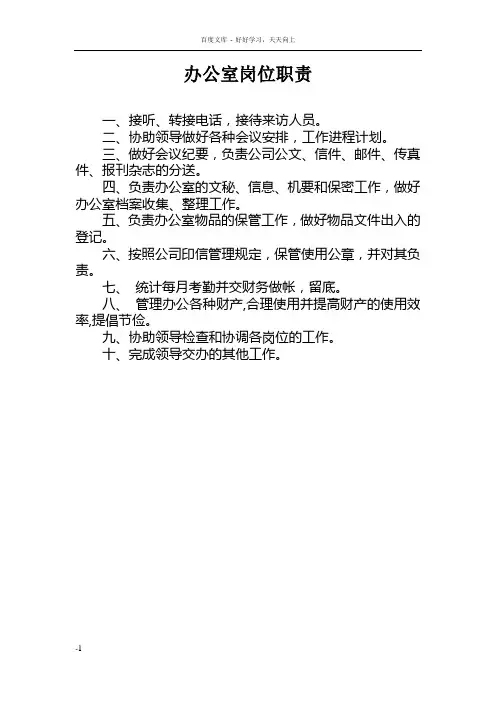 百度文库 - 好好学习，天天向上

办公室岗位职责

一、接听、转接电话，接待来访人员。

二、协助领导做好各种会议安排，工作进程计划。

三、做好会议纪要，负责公司公文、信件、邮件、传真件、报刊杂志的分送。

四、负责办公室的文秘、信息、机要和保密工作，做好办公室档案收集、整理工作。

五、负责办公室物品的保管工作，做好物品文件出入的登记。

六、按照公司印信管理规定，保管使用公章，并对其负责。

七、 统计每月考勤并交财务做帐，留底。

八、 管理办公各种财产,合理使用并提高财产的使用效率,提倡节俭。

九、协助领导检查和协调各岗位的工作。

十、完成领导交办的其他工作。

-1